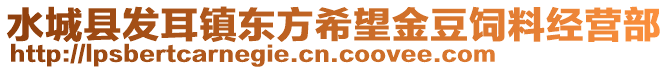 水城县发耳镇东方希望金豆饲料经营部
http://lpsbertcarnegie.cn.coovee.com